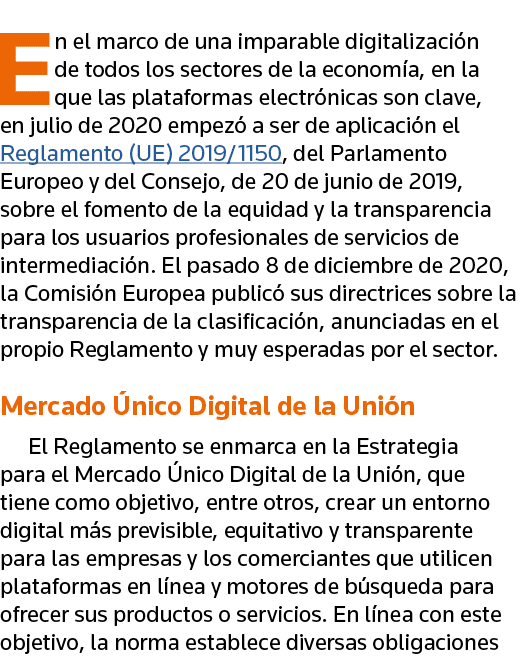 En el marco de una imparable digitalización de todos los sectores de la economía, en la que las plataformas electrónicas son clave, en julio de 2020 empezó a ser de aplicación el Reglamento (UE) 2019/1150, del Parlamento Europeo y del Consejo, de 20 de junio de 2019, sobre el fomento de la equidad y la transparencia para los usuarios profesionales de servicios de intermediación. El pasado 8 de diciembre de 2020, la Comisión Europea publicó sus directrices sobre la transparencia de la clasificación, anunciadas en el propio Reglamento y muy esperadas por el sector.

Mercado Único Digital de la Unión

El Reglamento se enmarca en la Estrategia para el Mercado Único Digital de la Unión, que tiene como objetivo, entre otros, crear un entorno digital más previsible, equitativo y transparente para las empresas y los comerciantes que utilicen plataformas en línea y motores de búsqueda para ofrecer sus productos o servicios. En línea con este objetivo, la norma establece diversas obligaciones